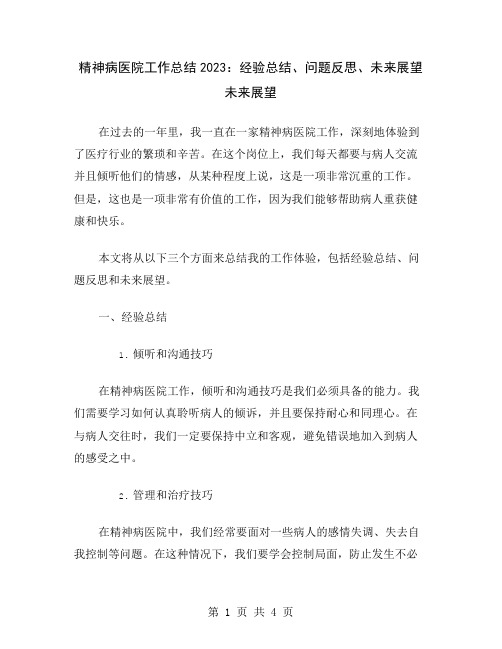 精神病医院工作总结2023：经验总结、问题反思、未来展望未来展望

在过去的一年里，我一直在一家精神病医院工作，深刻地体验到了医疗行业的繁琐和辛苦。在这个岗位上，我们每天都要与病人交流并且倾听他们的情感，从某种程度上说，这是一项非常沉重的工作。但是，这也是一项非常有价值的工作，因为我们能够帮助病人重获健康和快乐。

本文将从以下三个方面来总结我的工作体验，包括经验总结、问题反思和未来展望。

一、经验总结

1. 倾听和沟通技巧

在精神病医院工作，倾听和沟通技巧是我们必须具备的能力。我们需要学习如何认真聆听病人的倾诉，并且要保持耐心和同理心。在与病人交往时，我们一定要保持中立和客观，避免错误地加入到病人的感受之中。

2. 管理和治疗技巧

在精神病医院中，我们经常要面对一些病人的感情失调、失去自我控制等问题。在这种情况下，我们要学会控制局面，防止发生不必

第 1 页 共 4 页